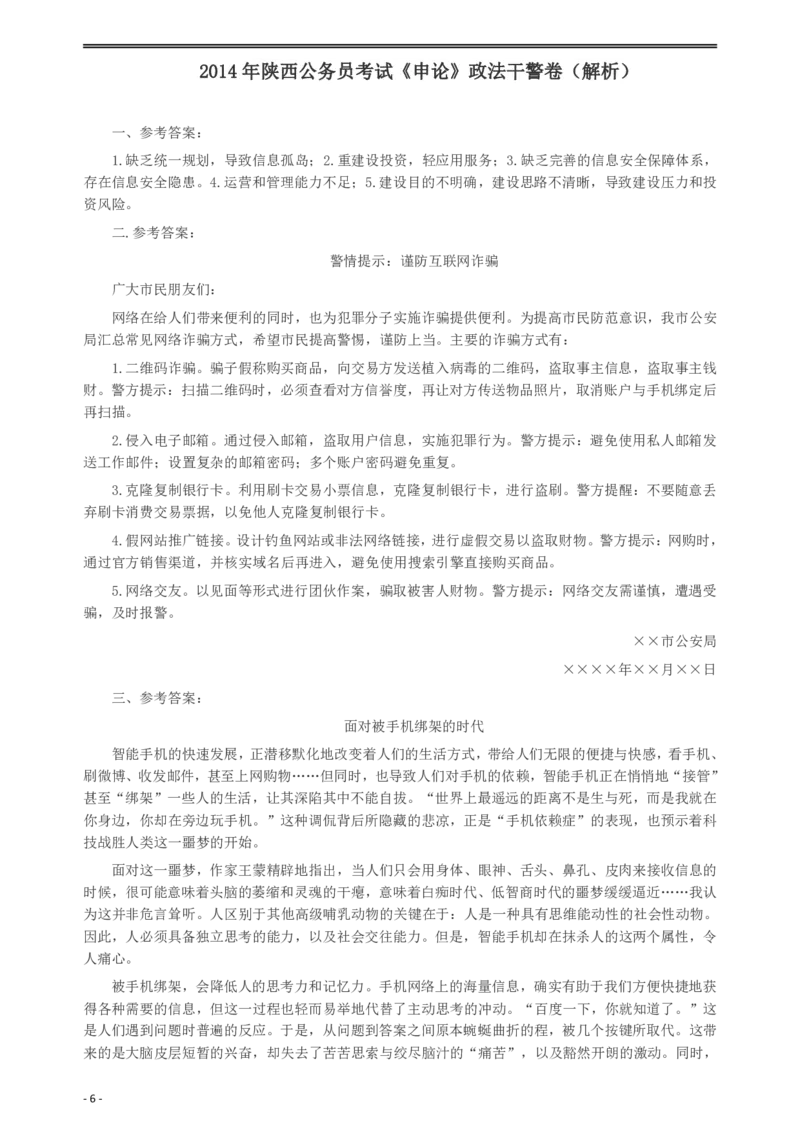 2014年陕西公务员考试《申论》政法干警卷（解析）

一、参考答案：

1.缺乏统一规划，导致信息孤岛；2.重建设投资，轻应用服务；3.缺乏完善的信息安全保障体系，存在信息安全隐患。4.运营和管理能力不足；5.建设目的不明确，建设思路不清晰，导致建设压力和投资风险。

二.参考答案：

警情提示：谨防互联网诈骗

广大市民朋友们：

网络在给人们带来便利的同时，也为犯罪分子实施诈骗提供便利。为提高市民防范意识，我市公安局汇总常见网络诈骗方式，希望市民提高警惕，谨防上当。主要的诈骗方式有：

1.二维码诈骗。骗子假称购买商品，向交易方发送植入病毒的二维码，盗取事主信息，盗取事主钱财。警方提示：扫描二维码时，必须查看对方信誉度，再让对方传送物品照片，取消账户与手机绑定后再扫描。

2.侵入电子邮箱。通过侵入邮箱，盗取用户信息，实施犯罪行为。警方提示：避免使用私人邮箱发送工作邮件；设置复杂的邮箱密码；多个账户密码避免重复。

3.克隆复制银行卡。利用刷卡交易小票信息，克隆复制银行卡，进行盗刷。警方提醒：不要随意丢弃刷卡消费交易票据，以免他人克隆复制银行卡。

4.假网站推广链接。设计钓鱼网站或非法网络链接，进行虚假交易以盗取财物。警方提示：网购时，通过官方销售渠道，并核实域名后再进入，避免使用搜索引擎直接购买商品。

5.网络交友。以见面等形式进行团伙作案，骗取被害人财物。警方提示：网络交友需谨慎，遭遇受骗，及时报警。

××市公安局

××××年××月××日

三、参考答案：

面对被手机绑架的时代

智能手机的快速发展，正潜移默化地改变着人们的生活方式，带给人们无限的便捷与快感，看手机、刷微博、收发邮件，甚至上网购物……但同时，也导致人们对手机的依赖，智能手机正在悄悄地“接管”甚至“绑架”一些人的生活，让其深陷其中不能自拔。“世界上最遥远的距离不是生与死，而是我就在你身边，你却在旁边玩手机。”这种调侃背后所隐藏的悲凉，正是“手机依赖症”的表现，也预示着科技战胜人类这一噩梦的开始。

面对这一噩梦，作家王蒙精辟地指出，当人们只会用身体、眼神、舌头、鼻孔、皮肉来接收信息的时候，很可能意味着头脑的萎缩和灵魂的干瘪，意味着白痴时代、低智商时代的噩梦缓缓逼近……我认为这并非危言耸听。人区别于其他高级哺乳动物的关键在于：人是一种具有思维能动性的社会性动物。因此，人必须具备独立思考的能力，以及社会交往能力。但是，智能手机却在抹杀人的这两个属性，令人痛心。

被手机绑架，会降低人的思考力和记忆力。手机网络上的海量信息，确实有助于我们方便快捷地获得各种需要的信息，但这一过程也轻而易举地代替了主动思考的冲动。“百度一下，你就知道了。”这是人们遇到问题时普遍的反应。于是，从问题到答案之间原本蜿蜒曲折的程，被几个按键所取代。这带来的是大脑皮层短暂的兴奋，却失去了苦苦思索与绞尽脑汁的“痛苦”，以及豁然开朗的激动。同时，

- 6 -